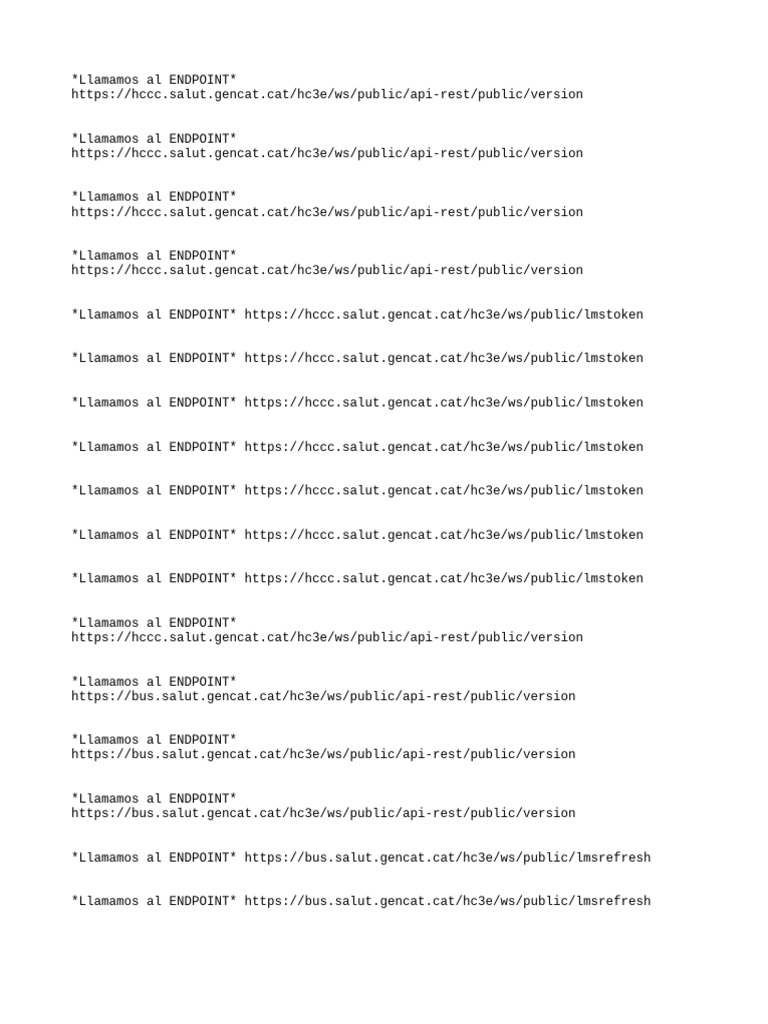 *Llamamos al ENDPOINT* https://hccc.salut.gencat.cat/hc3e/ws/public/api-rest/public/version

*Llamamos al ENDPOINT* https://hccc.salut.gencat.cat/hc3e/ws/public/api-rest/public/version

*Llamamos al ENDPOINT* https://hccc.salut.gencat.cat/hc3e/ws/public/api-rest/public/version

*Llamamos al ENDPOINT* https://hccc.salut.gencat.cat/hc3e/ws/public/api-rest/public/version

*Llamamos al ENDPOINT* https://hccc.salut.gencat.cat/hc3e/ws/public/lmstoken

*Llamamos al ENDPOINT* https://hccc.salut.gencat.cat/hc3e/ws/public/lmstoken

*Llamamos al ENDPOINT* https://hccc.salut.gencat.cat/hc3e/ws/public/lmstoken

*Llamamos al ENDPOINT* https://hccc.salut.gencat.cat/hc3e/ws/public/lmstoken

*Llamamos al ENDPOINT* https://hccc.salut.gencat.cat/hc3e/ws/public/lmstoken

*Llamamos al ENDPOINT* https://hccc.salut.gencat.cat/hc3e/ws/public/lmstoken

*Llamamos al ENDPOINT* https://hccc.salut.gencat.cat/hc3e/ws/public/lmstoken

*Llamamos al ENDPOINT* https://hccc.salut.gencat.cat/hc3e/ws/public/api-rest/public/version

*Llamamos al ENDPOINT* https://bus.salut.gencat.cat/hc3e/ws/public/api-rest/public/version

*Llamamos al ENDPOINT* https://bus.salut.gencat.cat/hc3e/ws/public/api-rest/public/version

*Llamamos al ENDPOINT* https://bus.salut.gencat.cat/hc3e/ws/public/api-rest/public/version

*Llamamos al ENDPOINT* https://bus.salut.gencat.cat/hc3e/ws/public/lmsrefresh

*Llamamos al ENDPOINT* https://bus.salut.gencat.cat/hc3e/ws/public/lmsrefresh